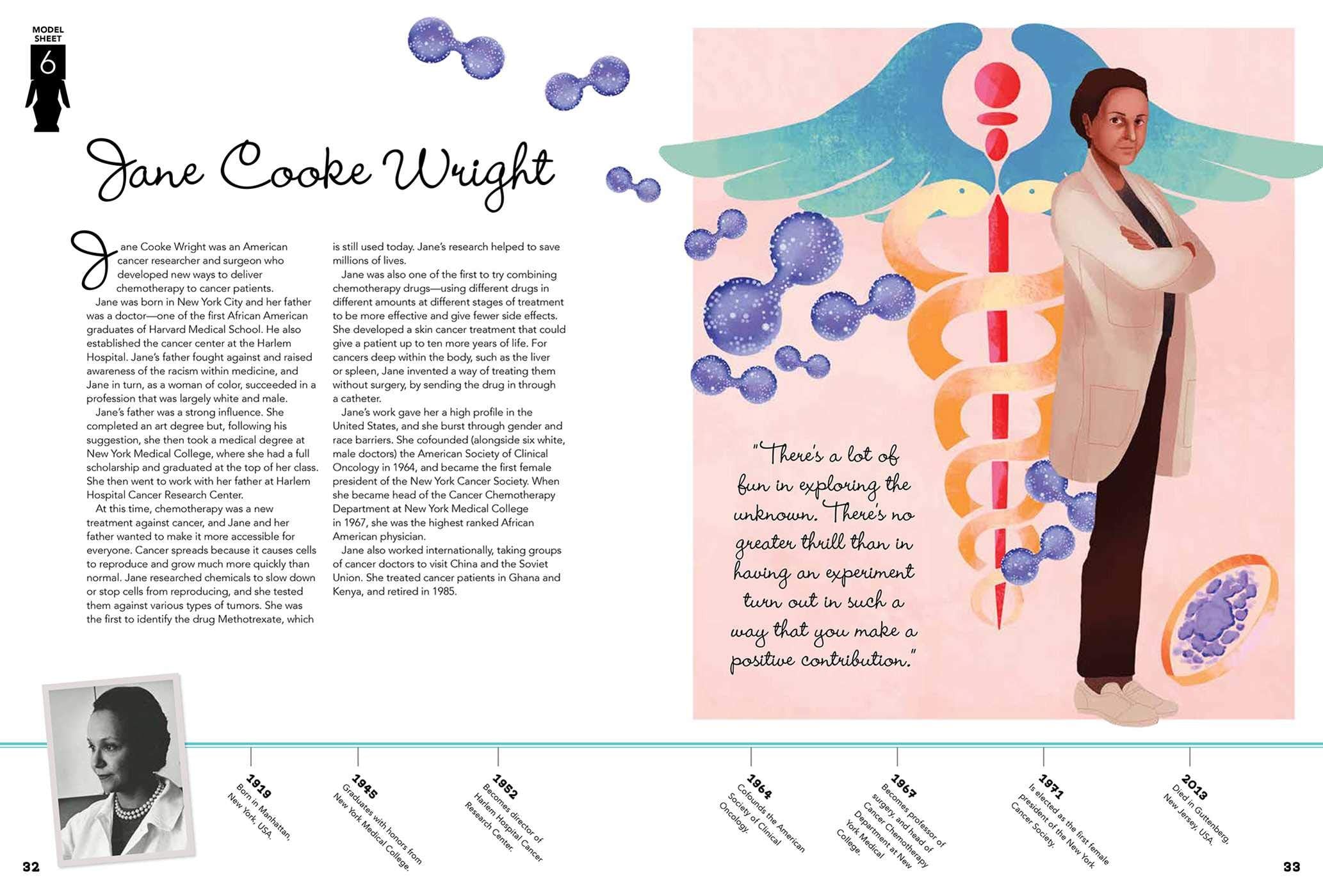 MODEL SHEET
6

Jane Cooke Wright

Jane Cooke Wright was an American cancer researcher and surgeon who developed new ways to deliver chemotherapy to cancer patients.

Jane was born in New York City and her father was a doctor—one of the first African American graduates of Harvard Medical School. He also established the cancer center at the Harlem Hospital. Jane's father fought against and raised awareness of the racism within medicine, and Jane in turn, as a woman of color, succeeded in a profession that was largely white and male.

Jane's father was a strong influence. She completed an art degree but, following his suggestion, she then took a medical degree at New York Medical College, where she had a full scholarship and graduated at the top of her class. She then went to work with her father at Harlem Hospital Cancer Research Center.

At this time, chemotherapy was a new treatment against cancer, and Jane and her father wanted to make it more accessible for everyone. Cancer spreads because it causes cells to reproduce and grow much more quickly than normal. Jane researched chemicals to slow down or stop cells from reproducing, and she tested them against various types of tumors. She was the first to identify the drug Methotrexate, which is still used today. Jane's research helped to save millions of lives.

Jane was also one of the first to try combining chemotherapy drugs—using different drugs in different amounts at different stages of treatment to be more effective and give fewer side effects. She developed a skin cancer treatment that could give a patient up to ten more years of life. For cancers deep within the body, such as the liver or spleen, Jane invented a way of treating them without surgery, by sending the drug in through a catheter.

Jane's work gave her a high profile in the United States, and she burst through gender and race barriers. She cofounded (alongside six white, male doctors) the American Society of Clinical Oncology in 1964, and became the first female president of the New York Cancer Society. When she became head of the Cancer Chemotherapy Department at New York Medical College in 1967, she was the highest ranked African American physician.

Jane also worked internationally, taking groups of cancer doctors to visit China and the Soviet Union. She treated cancer patients in Ghana and Kenya, and retired in 1985.

"There's a lot of fun in exploring the unknown. There's no greater thrill than in having an experiment turn out in such a way that you make a positive contribution."

1919
Born in Manhattan, New York, USA.

1945
Graduates with honors from New York Medical College.

1952
Becomes director of Harlem Hospital Cancer Research Center.

1964
Cofounds the American Society of Clinical Oncology.

1967
Becomes professor of surgery, and head of Cancer Chemotherapy Department at New York Medical College.

1971
Is elected as the first female president of the New York Cancer Society.

2013
Died in Guttenberg, New Jersey, USA.

32

33